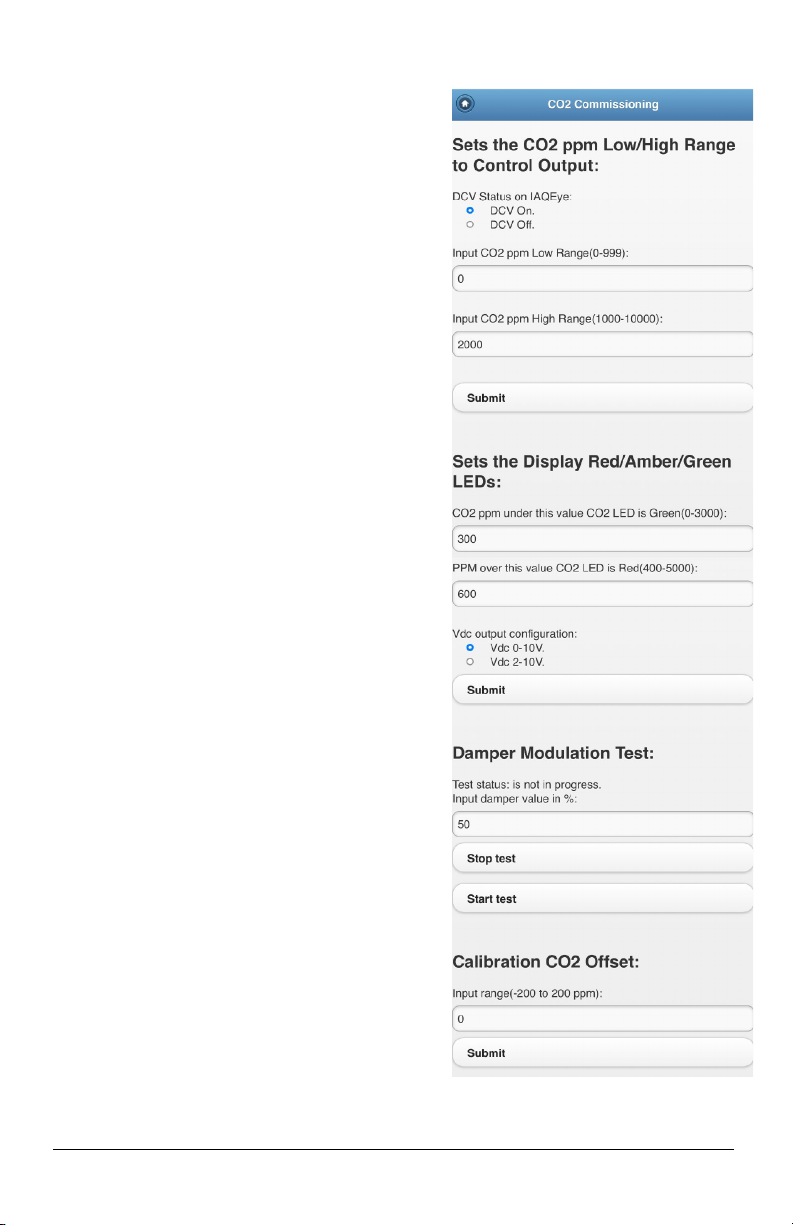 CO2 Commissioning

Sets the CO2 ppm Low/High Range to Control Output:

DCV Status on IAQEye:
DCV On.
DCV Off.

Input CO2 ppm Low Range(0-999):
0

Input CO2 ppm High Range(1000-10000):
2000

Submit

Sets the Display Red/Amber/Green LEDs:

CO2 ppm under this value CO2 LED is Green(0-3000):
300

PPM over this value CO2 LED is Red(400-5000):
600

Vdc output configuration:
Vdc 0-10V.
Vdc 2-10V.

Submit

Damper Modulation Test:

Test status: is not in progress.
Input damper value in %:
50

Stop test

Start test

Calibration CO2 Offset:

Input range(-200 to 200 ppm):
0

Submit